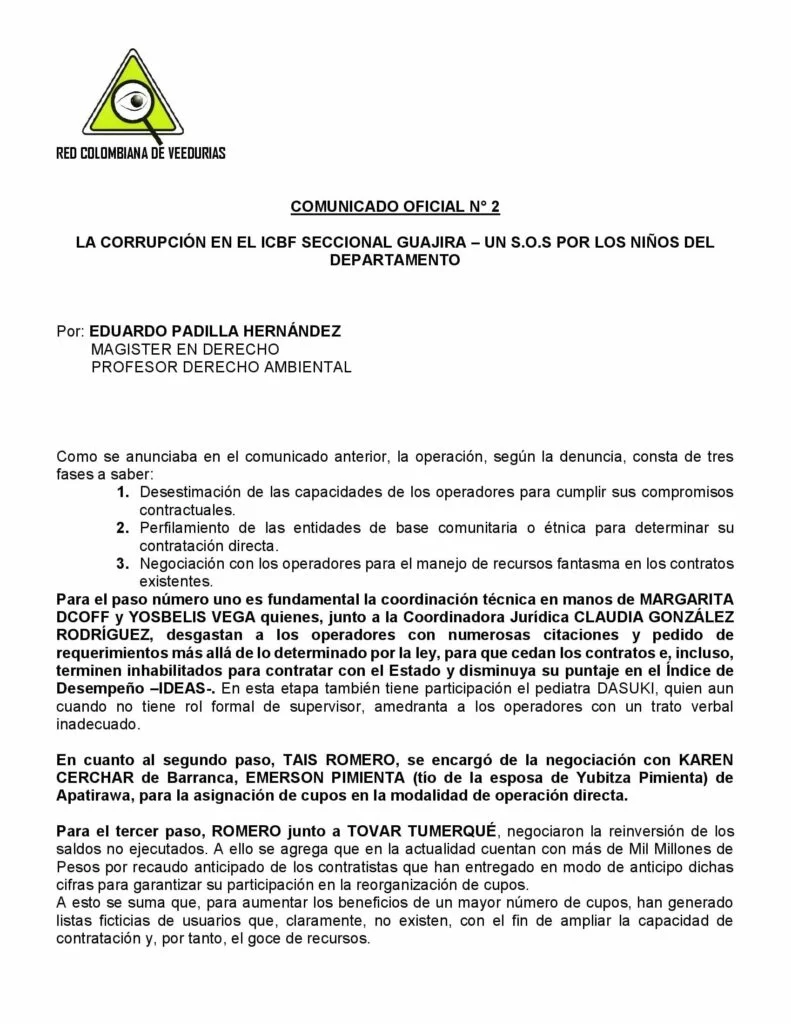 RED COLOMBIANA DE VEEDURIAS

COMUNICADO OFICIAL N° 2

LA CORRUPCIÓN EN EL ICBF SECCIONAL GUAJIRA – UN S.O.S POR LOS NIÑOS DEL DEPARTAMENTO

Por: EDUARDO PADILLA HERNÁNDEZ
MAGISTER EN DERECHO
PROFESOR DERECHO AMBIENTAL

Como se anunciaba en el comunicado anterior, la operación, según la denuncia, consta de tres fases a saber:
1. Desestimación de las capacidades de los operadores para cumplir sus compromisos contractuales.
2. Perfilamiento de las entidades de base comunitaria o étnica para determinar su contratación directa.
3. Negociación con los operadores para el manejo de recursos fantasma en los contratos existentes.
Para el paso número uno es fundamental la coordinación técnica en manos de MARGARITA DCOFF y YOSBELIS VEGA quienes, junto a la Coordinadora Jurídica CLAUDIA GONZÁLEZ RODRÍGUEZ, desgastan a los operadores con numerosas citaciones y pedido de requerimientos más allá de lo determinado por la ley, para que cedan los contratos e, incluso, terminen inhabilitados para contratar con el Estado y disminuya su puntaje en el Índice de Desempeño –IDEAS-. En esta etapa también tiene participación el pediatra DASUKI, quien aun cuando no tiene rol formal de supervisor, amedranta a los operadores con un trato verbal inadecuado.

En cuanto al segundo paso, TAIS ROMERO, se encargó de la negociación con KAREN CERCHAR de Barranca, EMERSON PIMIENTA (tío de la esposa de Yubitza Pimienta) de Apatirawa, para la asignación de cupos en la modalidad de operación directa.

Para el tercer paso, ROMERO junto a TOVAR TUMERQUÉ, negociaron la reinversión de los saldos no ejecutados. A ello se agrega que en la actualidad cuentan con más de Mil Millones de Pesos por recaudo anticipado de los contratistas que han entregado en modo de anticipo dichas cifras para garantizar su participación en la reorganización de cupos.
A esto se suma que, para aumentar los beneficios de un mayor número de cupos, han generado listas ficticias de usuarios que, claramente, no existen, con el fin de ampliar la capacidad de contratación y, por tanto, el goce de recursos.